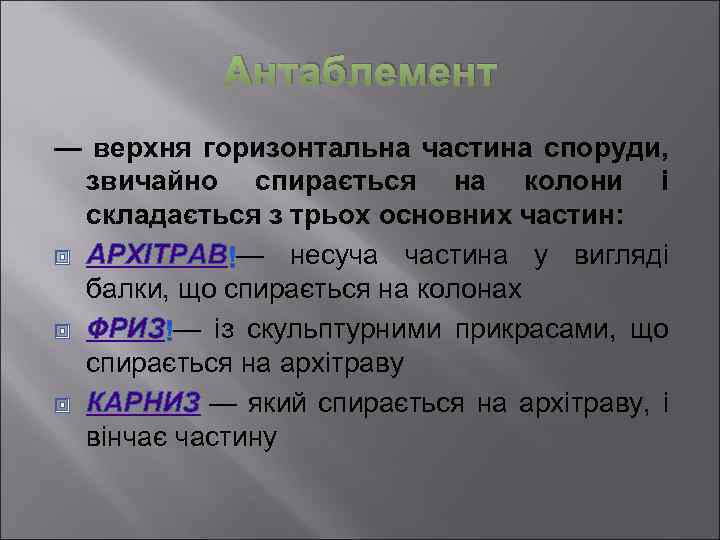 Антаблемент

— верхня горизонтальна частина споруди, звичайно спирається на колони і складається з трьох основних частин:

АРХІТРАВ!— несуча частина у вигляді балки, що спирається на колонах

ФРИЗ!— із скульптурними прикрасами, що спирається на архітраву

КАРНИЗ — який спирається на архітраву, і вінчає частину